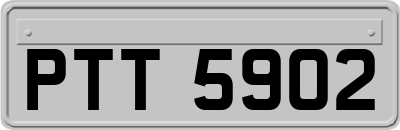 PTT 5902